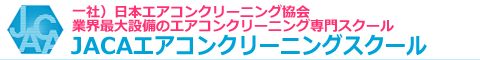 JACA

一社）日本エアコンクリーニング協会
業界最大設備のエアコンクリーニング専門スクール
JACAエアコンクリーニングスクール